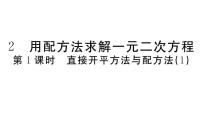 2　用配方法求解一元二次方程

第1课时　直接开平方法与配方法(1)